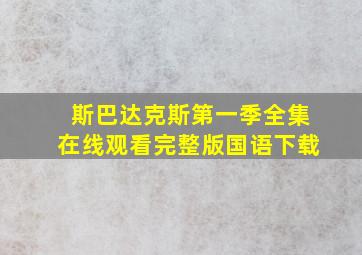 斯巴达克斯第一季全集
在线观看完整版国语下载